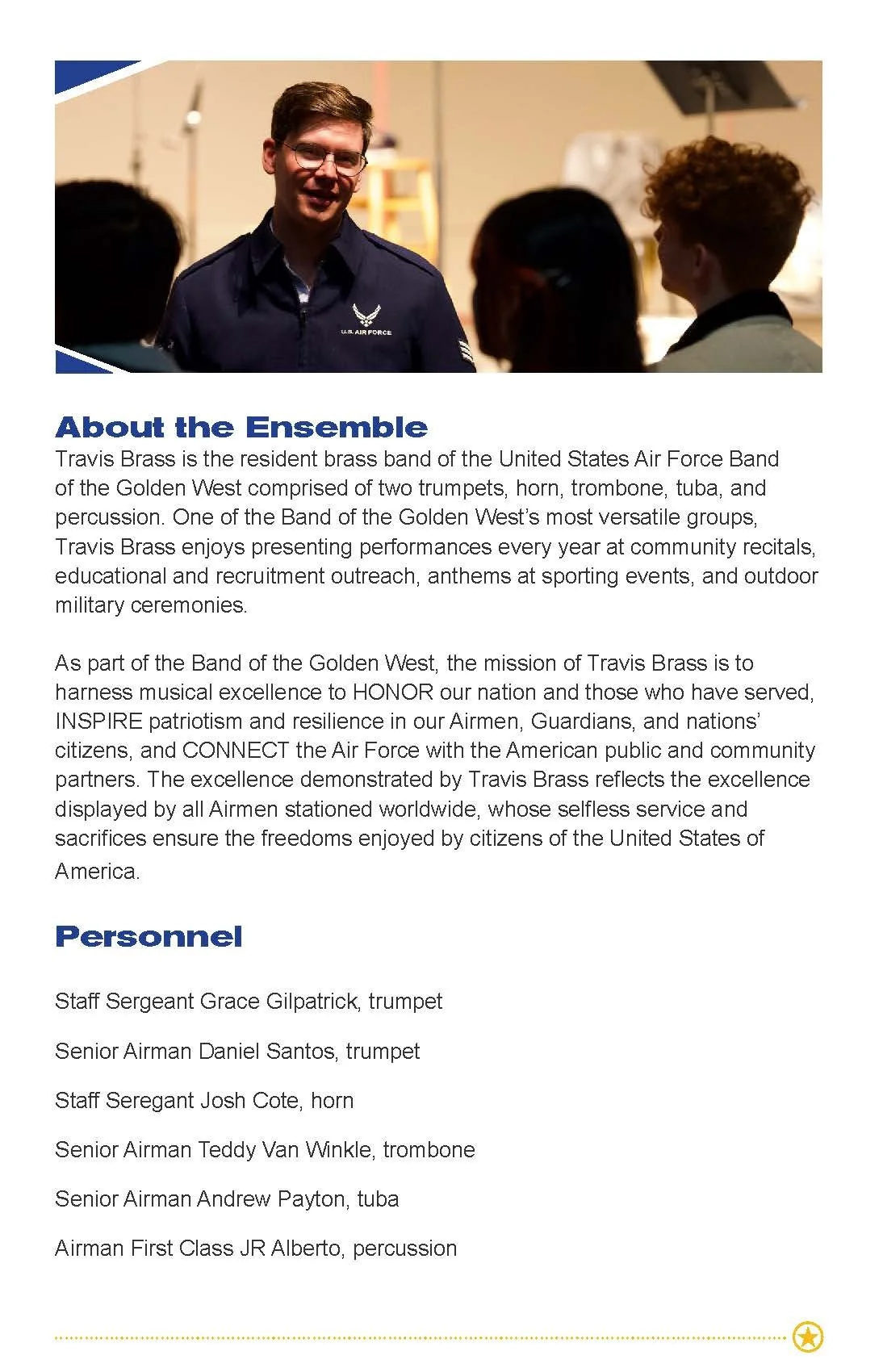 U.S. AIR FORCE

About the Ensemble
Travis Brass is the resident brass band of the United States Air Force Band of the Golden West comprised of two trumpets, horn, trombone, tuba, and percussion. One of the Band of the Golden West's most versatile groups, Travis Brass enjoys presenting performances every year at community recitals, educational and recruitment outreach, anthems at sporting events, and outdoor military ceremonies.

As part of the Band of the Golden West, the mission of Travis Brass is to harness musical excellence to HONOR our nation and those who have served, INSPIRE patriotism and resilience in our Airmen, Guardians, and nations' citizens, and CONNECT the Air Force with the American public and community partners. The excellence demonstrated by Travis Brass reflects the excellence displayed by all Airmen stationed worldwide, whose selfless service and sacrifices ensure the freedoms enjoyed by citizens of the United States of America.

Personnel

Staff Sergeant Grace Gilpatrick, trumpet

Senior Airman Daniel Santos, trumpet

Staff Seregant Josh Cote, horn

Senior Airman Teddy Van Winkle, trombone

Senior Airman Andrew Payton, tuba

Airman First Class JR Alberto, percussion